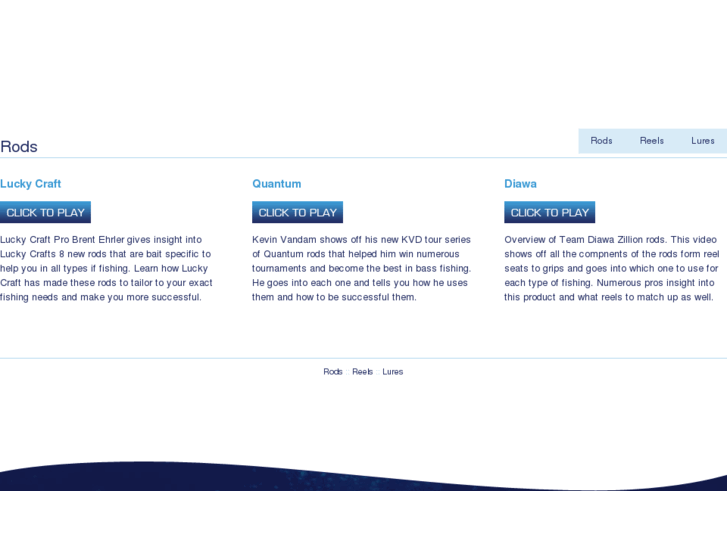 Rods

Rods Reels Lures

Lucky Craft

CLICK TO PLAY

Lucky Craft Pro Brent Ehrler gives insight into Lucky Crafts 8 new rods that are bait specific to help you in all types if fishing. Learn how Lucky Craft has made these rods to tailor to your exact fishing needs and make you more successful.

Quantum

CLICK TO PLAY

Kevin Vandam shows off his new KVD tour series of Quantum rods that helped him win numerous tournaments and become the best in bass fishing. He goes into each one and tells you how he uses them and how to be successful them.

Diawa

CLICK TO PLAY

Overview of Team Diawa Zillion rods. This video shows off all the compnents of the rods form reel seats to grips and goes into which one to use for each type of fishing. Numerous pros insight into this product and what reels to match up as well.

Rods Reels Lures